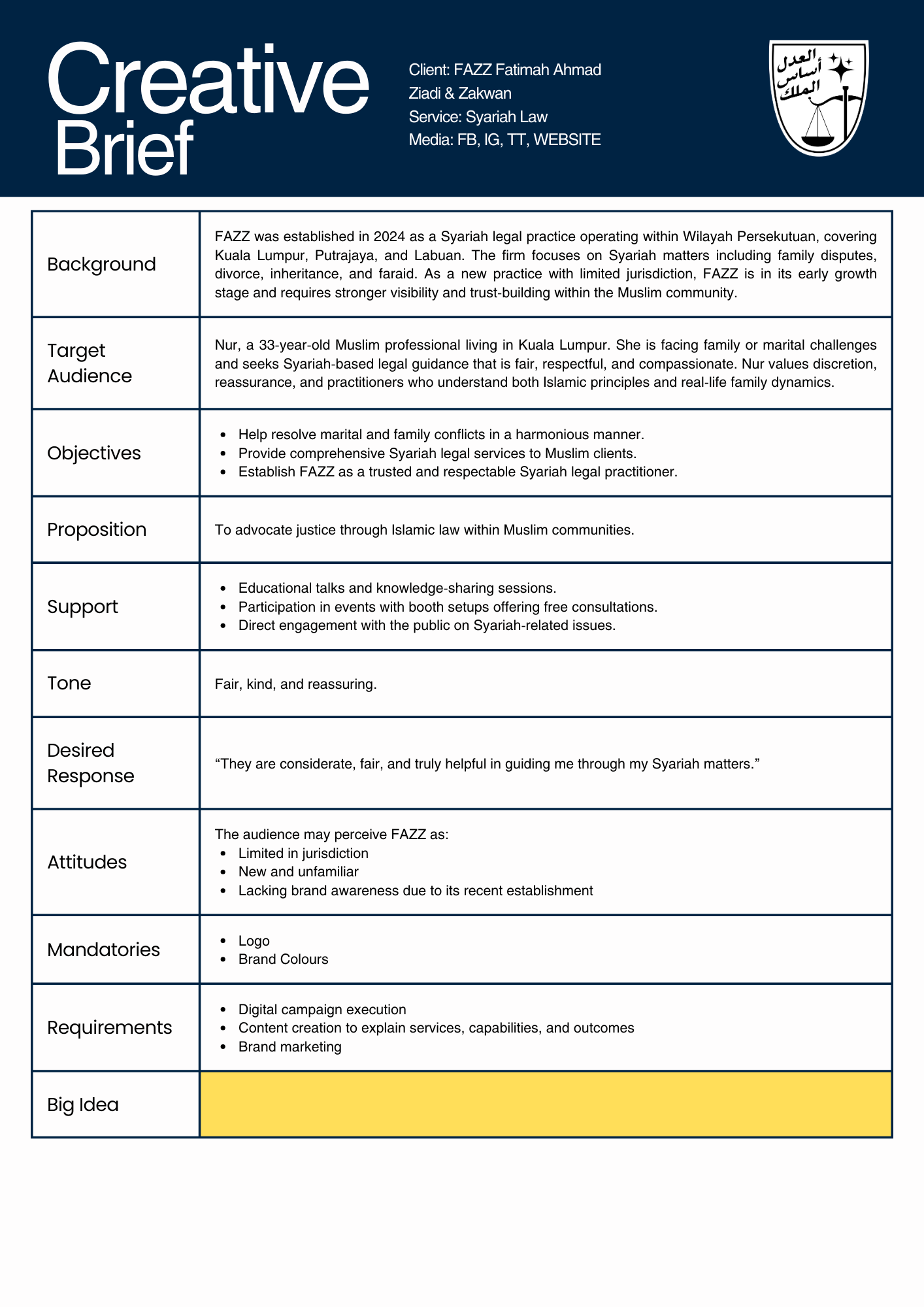 Creative Brief

Client: FAZZ Fatimah Ahmad Ziadi & Zakwan
Service: Syariah Law
Media: FB, IG, TT, WEBSITE

العدل أساس الملك

| | |
|---|---|
| Background | FAZZ was established in 2024 as a Syariah legal practice operating within Wilayah Persekutuan, covering Kuala Lumpur, Putrajaya, and Labuan. The firm focuses on Syariah matters including family disputes, divorce, inheritance, and faraid. As a new practice with limited jurisdiction, FAZZ is in its early growth stage and requires stronger visibility and trust-building within the Muslim community. |
| Target Audience | Nur, a 33-year-old Muslim professional living in Kuala Lumpur. She is facing family or marital challenges and seeks Syariah-based legal guidance that is fair, respectful, and compassionate. Nur values discretion, reassurance, and practitioners who understand both Islamic principles and real-life family dynamics. |
| Objectives | • Help resolve marital and family conflicts in a harmonious manner. • Provide comprehensive Syariah legal services to Muslim clients. • Establish FAZZ as a trusted and respectable Syariah legal practitioner. |
| Proposition | To advocate justice through Islamic law within Muslim communities. |
| Support | • Educational talks and knowledge-sharing sessions. • Participation in events with booth setups offering free consultations. • Direct engagement with the public on Syariah-related issues. |
| Tone | Fair, kind, and reassuring. |
| Desired Response | “They are considerate, fair, and truly helpful in guiding me through my Syariah matters.” |
| Attitudes | The audience may perceive FAZZ as: • Limited in jurisdiction • New and unfamiliar • Lacking brand awareness due to its recent establishment |
| Mandatories | • Logo • Brand Colours |
| Requirements | • Digital campaign execution • Content creation to explain services, capabilities, and outcomes • Brand marketing |
| Big Idea | |